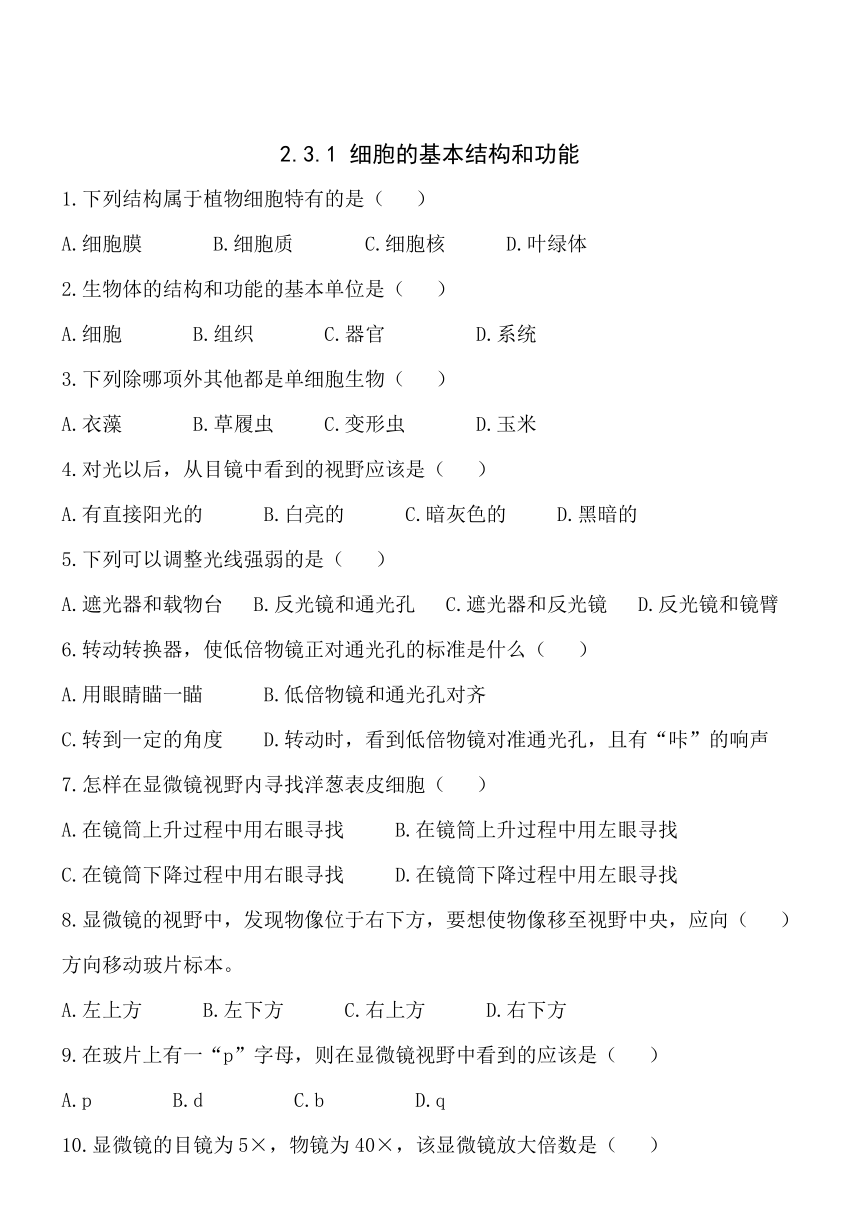 2.3.1 细胞的基本结构和功能

1.下列结构属于植物细胞特有的是（　　）

A.细胞膜　　B.细胞质　　C.细胞核　　D.叶绿体

2.生物体的结构和功能的基本单位是（　　）

A.细胞　　B.组织　　C.器官　　D.系统

3.下列除哪项外其他都是单细胞生物（　　）

A.衣藻　　B.草履虫　　C.变形虫　　D.玉米

4.对光以后，从目镜中看到的视野应该是（　　）

A.有直接阳光的　　B.白亮的　　C.暗灰色的　　D.黑暗的

5.下列可以调整光线强弱的是（　　）

A.遮光器和载物台　B.反光镜和通光孔　C.遮光器和反光镜　D.反光镜和镜臂

6.转动转换器，使低倍物镜正对通光孔的标准是什么（　　）

A.用眼睛瞄一瞄　　B.低倍物镜和通光孔对齐

C.转到一定的角度　D.转动时，看到低倍物镜对准通光孔，且有“咔”的响声

7.怎样在显微镜视野内寻找洋葱表皮细胞（　　）

A.在镜筒上升过程中用右眼寻找　　B.在镜筒上升过程中用左眼寻找

C.在镜筒下降过程中用右眼寻找　　D.在镜筒下降过程中用左眼寻找

8.显微镜的视野中，发现物像位于右下方，要想使物像移至视野中央，应向（　　）方向移动玻片标本。

A.左上方　　B.左下方　　C.右上方　　D.右下方

9.在玻片上有一“p”字母，则在显微镜视野中看到的应该是（　　）

A.p　　B.d　　C.b　　D.q

10.显微镜的目镜为5×，物镜为40×，该显微镜放大倍数是（　　）